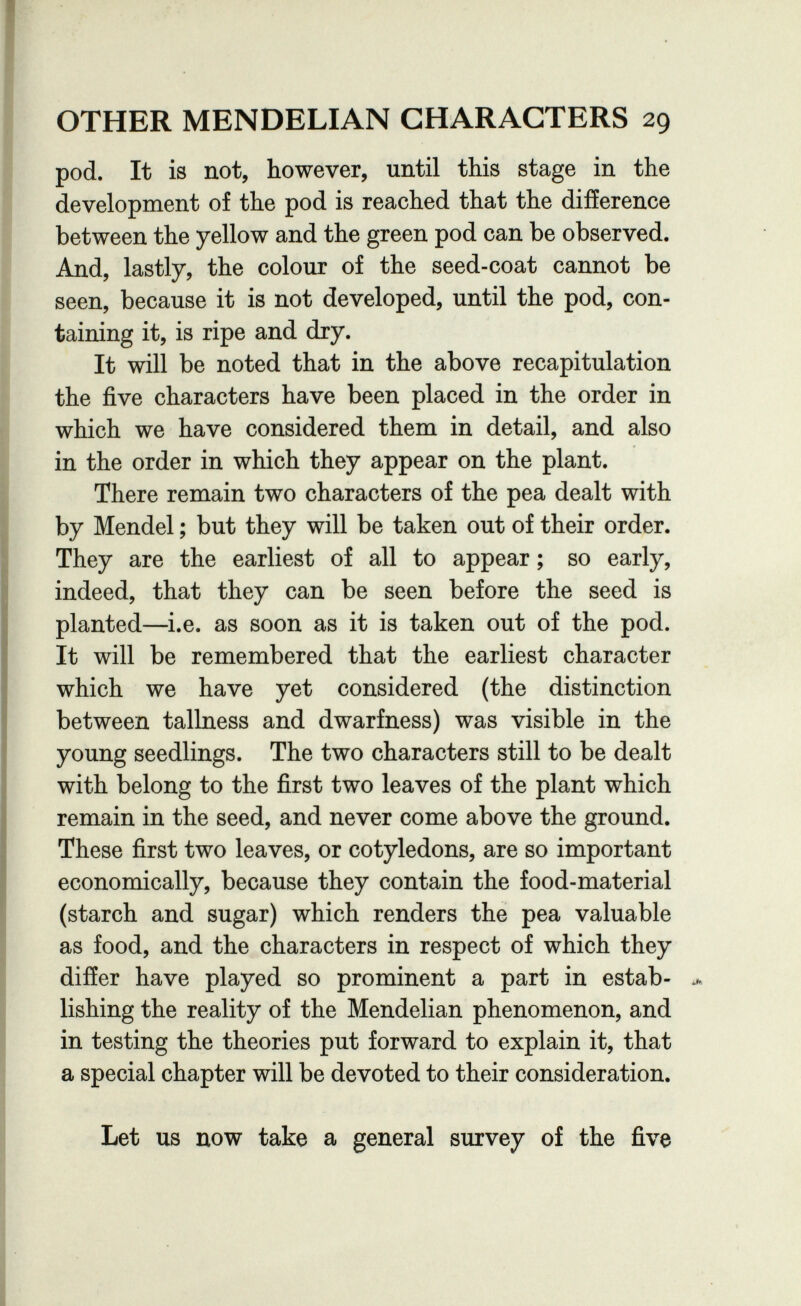 OTHER MENDELIAN CHARACTERS 29

pod. It is not, however, until this stage in the development of the pod is reached that the difference between the yellow and the green pod can be observed. And, lastly, the colour of the seed-coat cannot be seen, because it is not developed, until the pod, containing it, is ripe and dry.

It will be noted that in the above recapitulation the five characters have been placed in the order in which we have considered them in detail, and also in the order in which they appear on the plant.

There remain two characters of the pea dealt with by Mendel; but they will be taken out of their order. They are the earliest of all to appear; so early, indeed, that they can be seen before the seed is planted—i.e. as soon as it is taken out of the pod. It will be remembered that the earliest character which we have yet considered (the distinction between tallness and dwarfness) was visible in the young seedlings. The two characters still to be dealt with belong to the first two leaves of the plant which remain in the seed, and never come above the ground. These first two leaves, or cotyledons, are so important economically, because they contain the food-material (starch and sugar) which renders the pea valuable as food, and the characters in respect of which they differ have played so prominent a part in establishing the reality of the Mendelian phenomenon, and in testing the theories put forward to explain it, that a special chapter will be devoted to their consideration.

Let us now take a general survey of the five